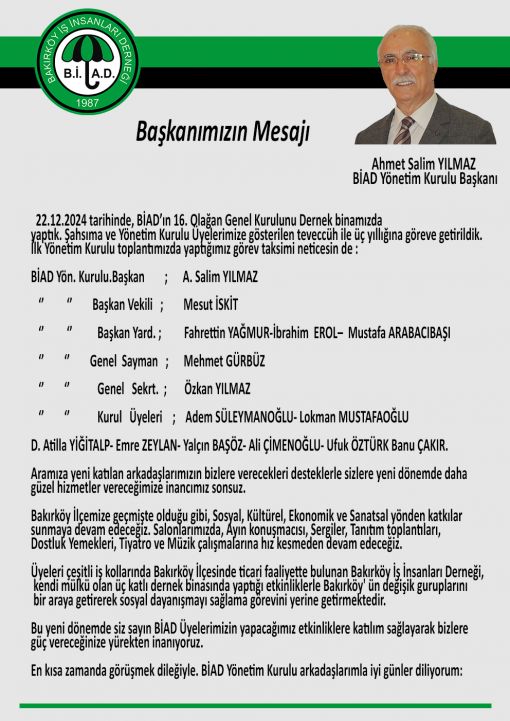 BAKIRKÖY İŞ İNSANLARI DERNEĞİ
B.İ.A.D.
1987

Başkanımızın Mesajı

Ahmet Salim YILMAZ
BİAD Yönetim Kurulu Başkanı

22.12.2024 tarihinde, BİAD'ın 16. Olağan Genel Kurulunu Dernek binamızda yaptık. Şahsıma ve Yönetim Kurulu Üyelerimize gösterilen teveccüh ile üç yıllığına göreve getirildik. İlk Yönetim Kurulu toplantımızda yaptığımız görev taksimi neticesin de :

BİAD Yön. Kurulu.Başkan ; A. Salim YILMAZ

" " Başkan Vekili ; Mesut İSKİT

" " Başkan Yard. ; Fahrettin YAĞMUR-İbrahim EROL– Mustafa ARABACIBAŞI

" " Genel Sayman ; Mehmet GÜRBÜZ

" " Genel Sekrt. ; Özkan YILMAZ

" " Kurul Üyeleri ; Adem SÜLEYMANOĞLU- Lokman MUSTAFAOĞLU

D. Atilla YİĞİTALP- Emre ZEYLAN- Yalçın BAŞÖZ- Ali ÇİMENOĞLU- Ufuk ÖZTÜRK Banu ÇAKIR.

Aramıza yeni katılan arkadaşlarımızın bizlere verecekleri desteklerle sizlere yeni dönemde daha güzel hizmetler vereceğimize inancımız sonsuz.

Bakırköy İlçemize geçmişte olduğu gibi, Sosyal, Kültürel, Ekonomik ve Sanatsal yönden katkılar sunmaya devam edeceğiz. Salonlarımızda, Ayın konuşmacısı, Sergiler, Tanıtım toplantıları, Dostluk Yemekleri, Tiyatro ve Müzik çalışmalarına hız kesmeden devam edeceğiz.

Üyeleri çeşitli iş kollarında Bakırköy İlçesinde ticari faaliyette bulunan Bakırköy İş İnsanları Derneği, kendi mülkü olan üç katlı dernek binasında yaptığı etkinliklerle Bakırköy' ün değişik guruplarını bir araya getirerek sosyal dayanışmayı sağlama görevini yerine getirmektedir.

Bu yeni dönemde siz sayın BİAD Üyelerimizin yapacağımız etkinliklere katılım sağlayarak bizlere güç vereceğinize yürekten inanıyoruz.

En kısa zamanda görüşmek dileğiyle. BİAD Yönetim Kurulu arkadaşlarımla iyi günler diliyorum: